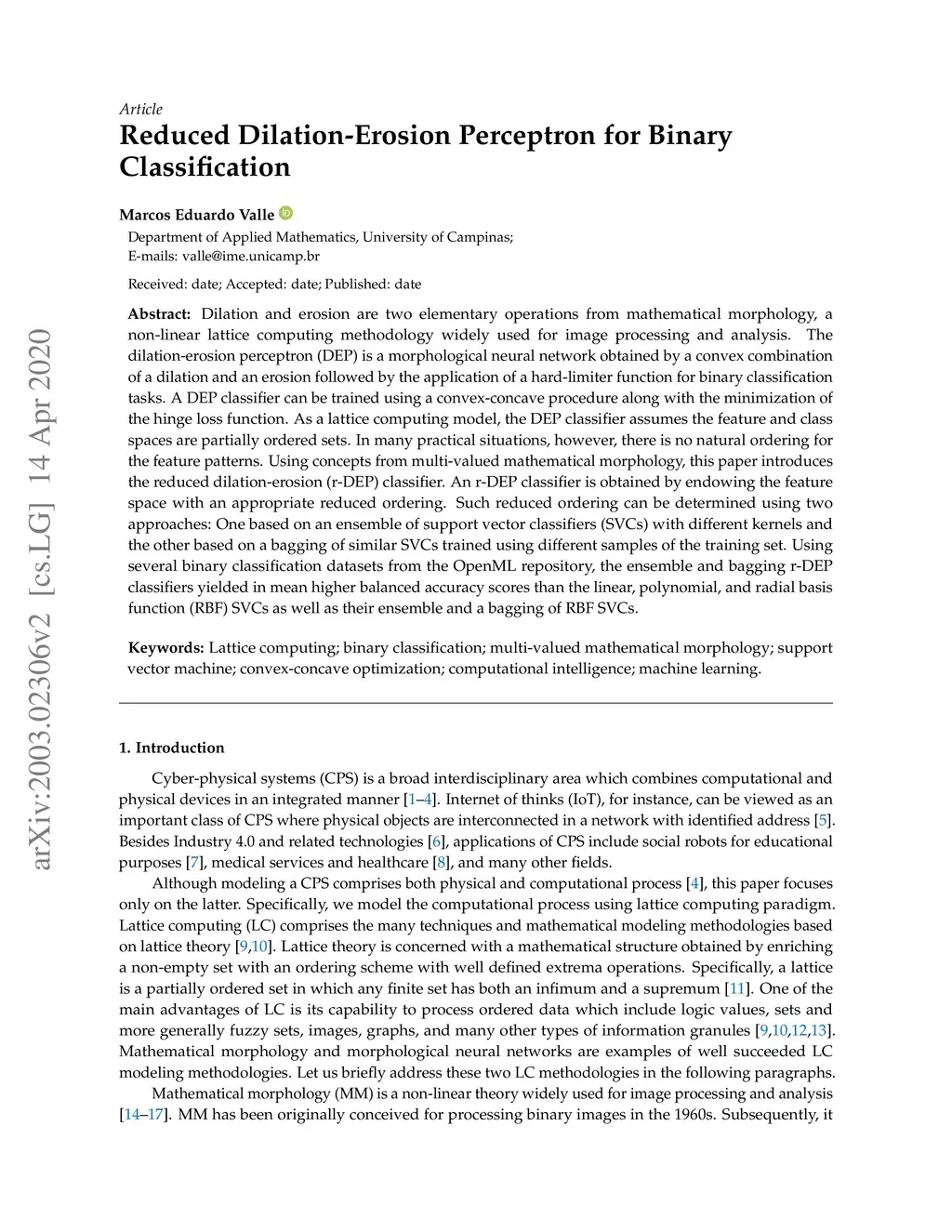 arXiv:2003.02306v2 [cs.LG] 14 Apr 2020

Article
Reduced Dilation-Erosion Perceptron for Binary Classification

Marcos Eduardo Valle
Department of Applied Mathematics, University of Campinas;
E-mails: valle@ime.unicamp.br

Received: date; Accepted: date; Published: date

Abstract: Dilation and erosion are two elementary operations from mathematical morphology, a non-linear lattice computing methodology widely used for image processing and analysis. The dilation-erosion perceptron (DEP) is a morphological neural network obtained by a convex combination of a dilation and an erosion followed by the application of a hard-limiter function for binary classification tasks. A DEP classifier can be trained using a convex-concave procedure along with the minimization of the hinge loss function. As a lattice computing model, the DEP classifier assumes the feature and class spaces are partially ordered sets. In many practical situations, however, there is no natural ordering for the feature patterns. Using concepts from multi-valued mathematical morphology, this paper introduces the reduced dilation-erosion (r-DEP) classifier. An r-DEP classifier is obtained by endowing the feature space with an appropriate reduced ordering. Such reduced ordering can be determined using two approaches: One based on an ensemble of support vector classifiers (SVCs) with different kernels and the other based on a bagging of similar SVCs trained using different samples of the training set. Using several binary classification datasets from the OpenML repository, the ensemble and bagging r-DEP classifiers yielded in mean higher balanced accuracy scores than the linear, polynomial, and radial basis function (RBF) SVCs as well as their ensemble and a bagging of RBF SVCs.

Keywords: Lattice computing; binary classification; multi-valued mathematical morphology; support vector machine; convex-concave optimization; computational intelligence; machine learning.

1. Introduction

Cyber-physical systems (CPS) is a broad interdisciplinary area which combines computational and physical devices in an integrated manner [1–4]. Internet of thinks (IoT), for instance, can be viewed as an important class of CPS where physical objects are interconnected in a network with identified address [5]. Besides Industry 4.0 and related technologies [6], applications of CPS include social robots for educational purposes [7], medical services and healthcare [8], and many other fields.

Although modeling a CPS comprises both physical and computational process [4], this paper focuses only on the latter. Specifically, we model the computational process using lattice computing paradigm. Lattice computing (LC) comprises the many techniques and mathematical modeling methodologies based on lattice theory [9,10]. Lattice theory is concerned with a mathematical structure obtained by enriching a non-empty set with an ordering scheme with well defined extrema operations. Specifically, a lattice is a partially ordered set in which any finite set has both an infimum and a supremum [11]. One of the main advantages of LC is its capability to process ordered data which include logic values, sets and more generally fuzzy sets, images, graphs, and many other types of information granules [9,10,12,13]. Mathematical morphology and morphological neural networks are examples of well succeeded LC modeling methodologies. Let us briefly address these two LC methodologies in the following paragraphs.

Mathematical morphology (MM) is a non-linear theory widely used for image processing and analysis [14–17]. MM has been originally conceived for processing binary images in the 1960s. Subsequently, it